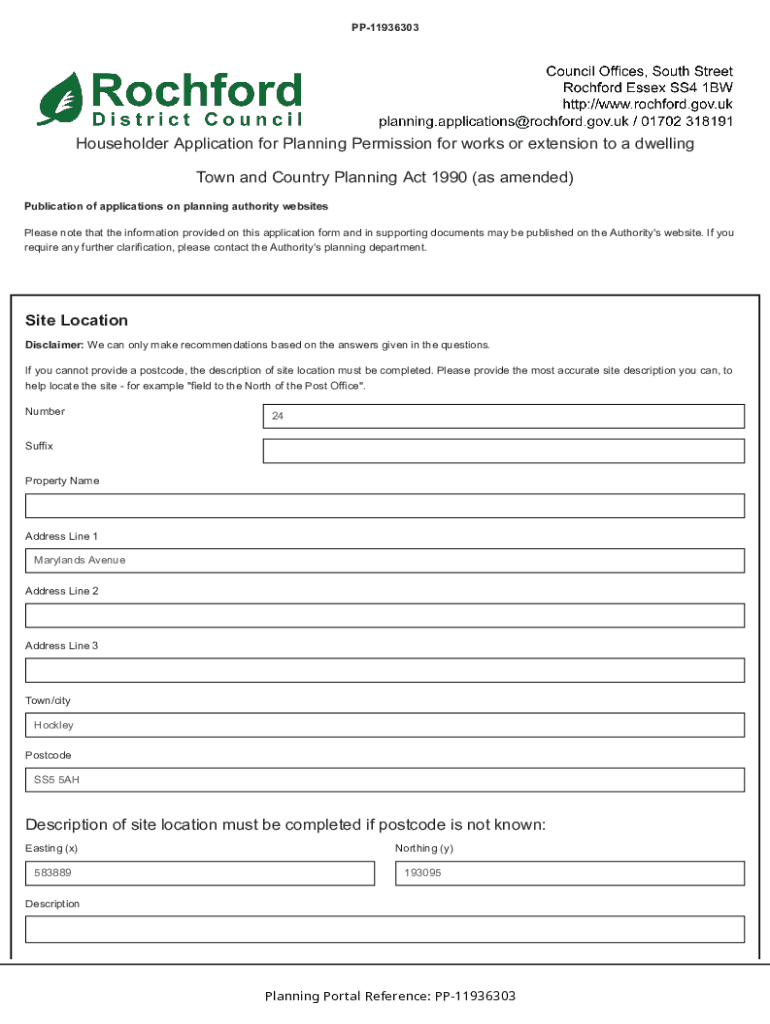 PP-11936303

Rochford
District Council

Council Offices, South Street
Rochford Essex SS4 1BW
http://www.rochford.gov.uk
planning.applications@rochford.gov.uk / 01702 318191

Householder Application for Planning Permission for works or extension to a dwelling

Town and Country Planning Act 1990 (as amended)

Publication of applications on planning authority websites

Please note that the information provided on this application form and in supporting documents may be published on the Authority's website. If you require any further clarification, please contact the Authority's planning department.

Site Location

Disclaimer: We can only make recommendations based on the answers given in the questions.

If you cannot provide a postcode, the description of site location must be completed. Please provide the most accurate site description you can, to help locate the site - for example "field to the North of the Post Office".

Number
24

Suffix

Property Name

Address Line 1
Marylands Avenue

Address Line 2

Address Line 3

Town/city
Hockley

Postcode
SS5 5AH

Description of site location must be completed if postcode is not known:

Easting (x)
583889

Northing (y)
193095

Description

Planning Portal Reference: PP-11936303